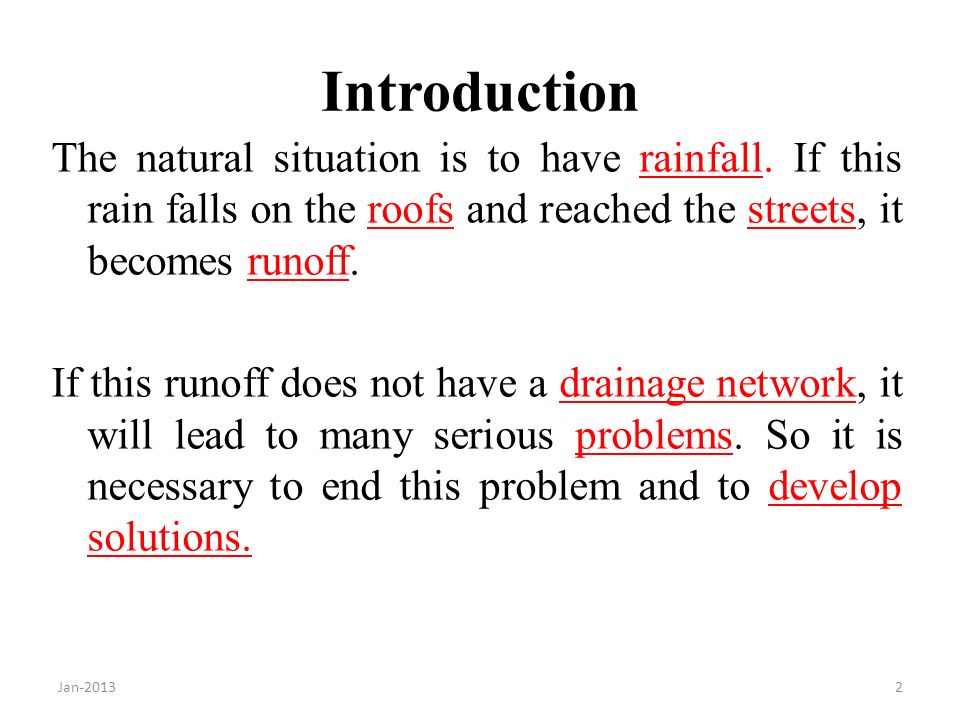 Introduction

The natural situation is to have rainfall. If this rain falls on the roofs and reached the streets, it becomes runoff.

If this runoff does not have a drainage network, it will lead to many serious problems. So it is necessary to end this problem and to develop solutions.

Jan-2013

2